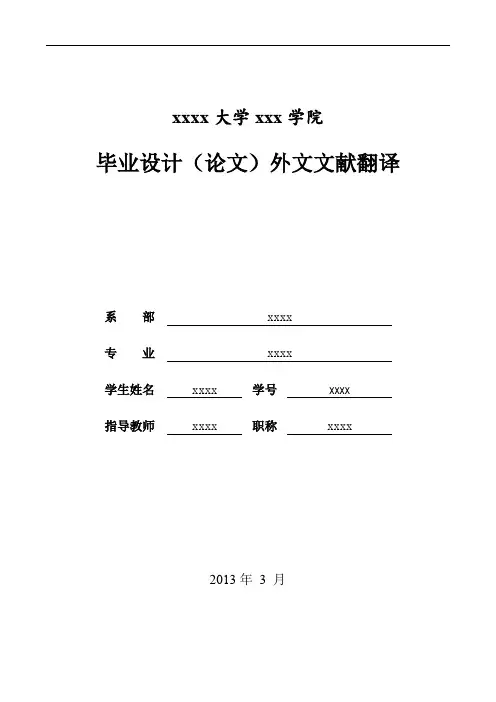 xxxx 大学 xxx 学院

毕业设计（论文）外文文献翻译

系　部　xxxx

专　业　xxxx

学生姓名　xxxx　学号　xxxx

指导教师　xxxx　职称　xxxx

2013 年 3 月